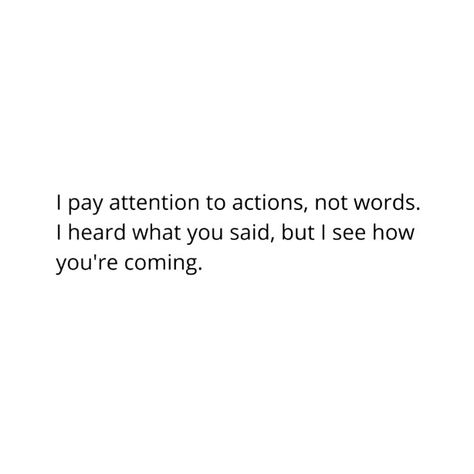 I pay attention to actions, not words. I heard what you said, but I see how you're coming.